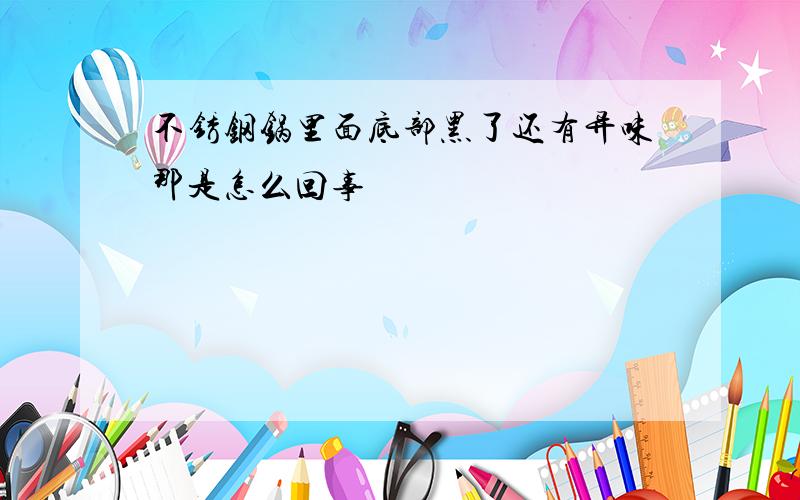 不锈钢锅里面底部黑了还有异味那是怎么回事